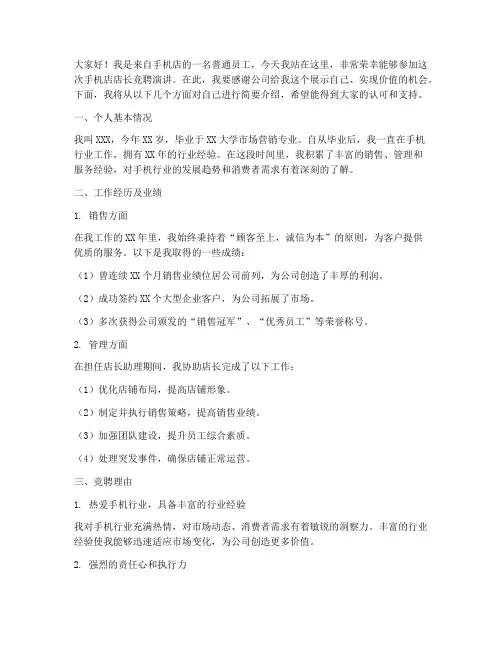 大家好！我是来自手机店的一名普通员工，今天我站在这里，非常荣幸能够参加这次手机店店长竞聘演讲。在此，我要感谢公司给我这个展示自己、实现价值的机会。下面，我将从以下几个方面对自己进行简要介绍，希望能得到大家的认可和支持。

一、个人基本情况

我叫XXX，今年XX岁，毕业于XX大学市场营销专业。自从毕业后，我一直在手机行业工作，拥有XX年的行业经验。在这段时间里，我积累了丰富的销售、管理和服务经验，对手机行业的发展趋势和消费者需求有着深刻的了解。

二、工作经历及业绩

1. 销售方面

在我工作的XX年里，我始终秉持着“顾客至上，诚信为本”的原则，为客户提供优质的服务。以下是我取得的一些成绩：

（1）曾连续XX个月销售业绩位居公司前列，为公司创造了丰厚的利润。

（2）成功签约XX个大型企业客户，为公司拓展了市场。

（3）多次获得公司颁发的“销售冠军”、“优秀员工”等荣誉称号。

2. 管理方面

在担任店长助理期间，我协助店长完成了以下工作：

（1）优化店铺布局，提高店铺形象。

（2）制定并执行销售策略，提高销售业绩。

（3）加强团队建设，提升员工综合素质。

（4）处理突发事件，确保店铺正常运营。

三、竞聘理由

1. 热爱手机行业，具备丰富的行业经验

我对手机行业充满热情，对市场动态、消费者需求有着敏锐的洞察力。丰富的行业经验使我能够迅速适应市场变化，为公司创造更多价值。

2. 强烈的责任心和执行力